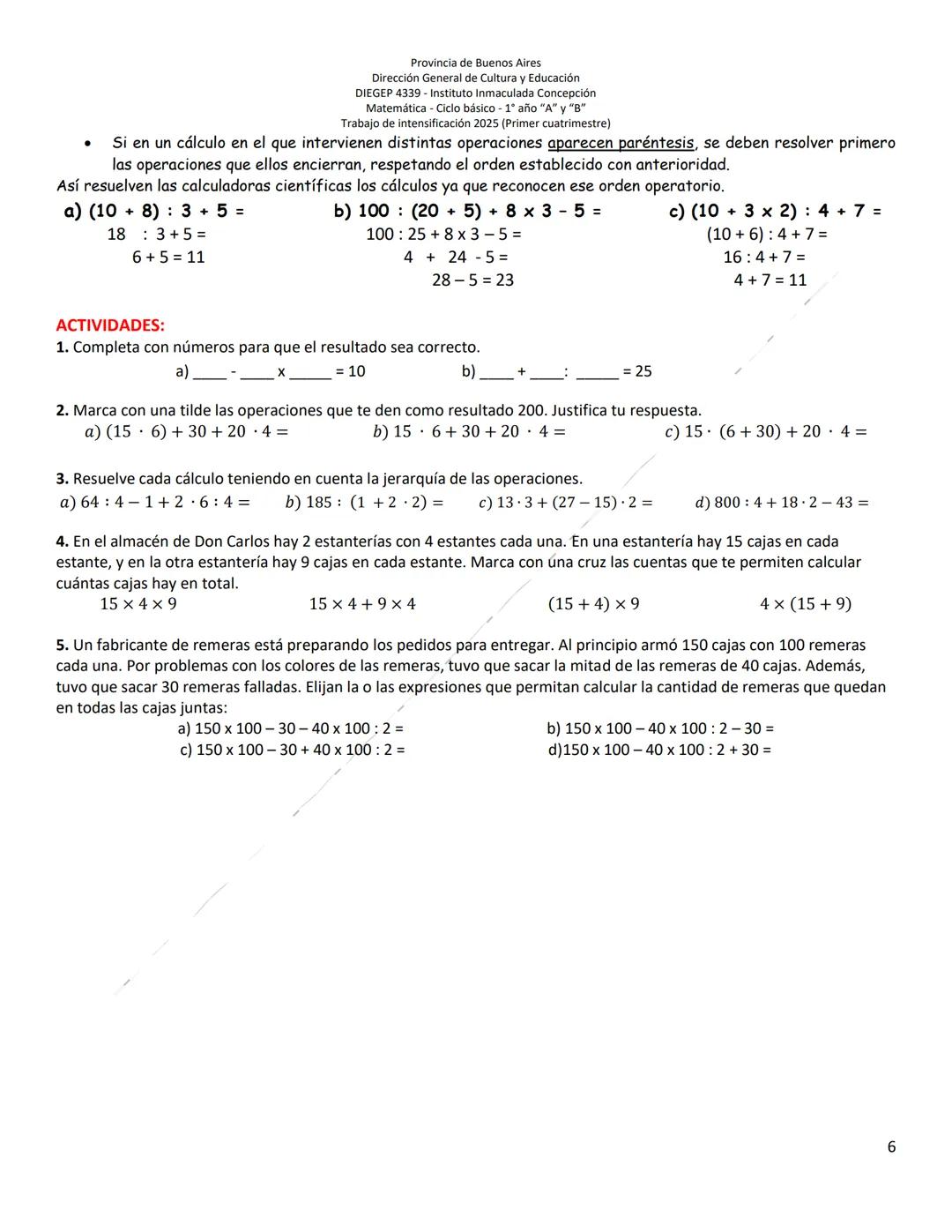 Provincia de Buenos Aires
Dirección General de Cultura y Educación
DIEGEP 4339 - Instituto Inmaculada Concepción
Matemática - Ciclo básico - 1° año "A" y "B"
Trabajo de intensificación 2025 (Primer cuatrimestre)

• Si en un cálculo en el que intervienen distintas operaciones aparecen paréntesis, se deben resolver primero las operaciones que ellos encierran, respetando el orden establecido con anterioridad.

Así resuelven las calculadoras científicas los cálculos ya que reconocen ese orden operatorio.

a) (10 + 8) : 3 + 5 =
18 : 3 + 5 =
6 + 5 = 11

b) 100 : (20 + 5) + 8 x 3 - 5 =
100 : 25 + 8 x 3 – 5 =
4 + 24 - 5 =
28 – 5 = 23

c) (10 + 3 x 2) : 4 + 7 =
(10 + 6) : 4 + 7 =
16 : 4 + 7 =
4 + 7 = 11

ACTIVIDADES:

1. Completa con números para que el resultado sea correcto.
a) ____ - ____ x _____ = 10 b) ____ + ____: _____ = 25

2. Marca con una tilde las operaciones que te den como resultado 200. Justifica tu respuesta.
$a)\ (15 \cdot 6) + 30 + 20 \cdot 4 =$ $b)\ 15 \cdot 6 + 30 + 20 \cdot 4 =$ $c)\ 15 \cdot (6 + 30) + 20 \cdot 4 =$

3. Resuelve cada cálculo teniendo en cuenta la jerarquía de las operaciones.
$a)\ 64 : 4 - 1 + 2 \cdot 6 : 4 =$ $b)\ 185 : (1 + 2 \cdot 2) =$ $c)\ 13 \cdot 3 + (27 - 15) \cdot 2 =$ $d)\ 800 : 4 + 18 \cdot 2 - 43 =$

4. En el almacén de Don Carlos hay 2 estanterías con 4 estantes cada una. En una estantería hay 15 cajas en cada estante, y en la otra estantería hay 9 cajas en cada estante. Marca con una cruz las cuentas que te permiten calcular cuántas cajas hay en total.
$15 \times 4 \times 9$ $15 \times 4 + 9 \times 4$ $(15 + 4) \times 9$ $4 \times (15 + 9)$

5. Un fabricante de remeras está preparando los pedidos para entregar. Al principio armó 150 cajas con 100 remeras cada una. Por problemas con los colores de las remeras, tuvo que sacar la mitad de las remeras de 40 cajas. Además, tuvo que sacar 30 remeras falladas. Elijan la o las expresiones que permitan calcular la cantidad de remeras que quedan en todas las cajas juntas:
a) 150 x 100 – 30 – 40 x 100 : 2 = b) 150 x 100 – 40 x 100 : 2 – 30 =
c) 150 x 100 – 30 + 40 x 100 : 2 = d)150 x 100 – 40 x 100 : 2 + 30 =

6